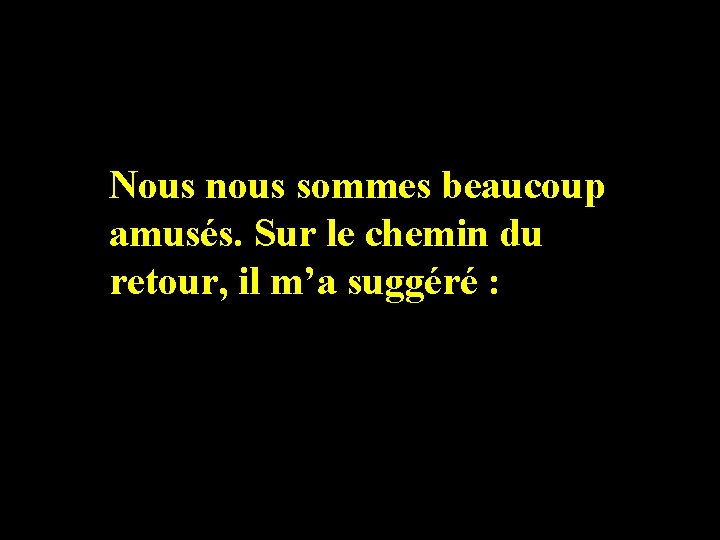 Nous nous sommes beaucoup amusés. Sur le chemin du retour, il m’a suggéré :